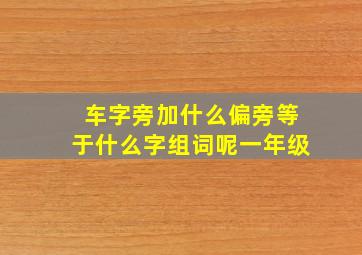 车字旁加什么偏旁等于什么字组词呢一年级